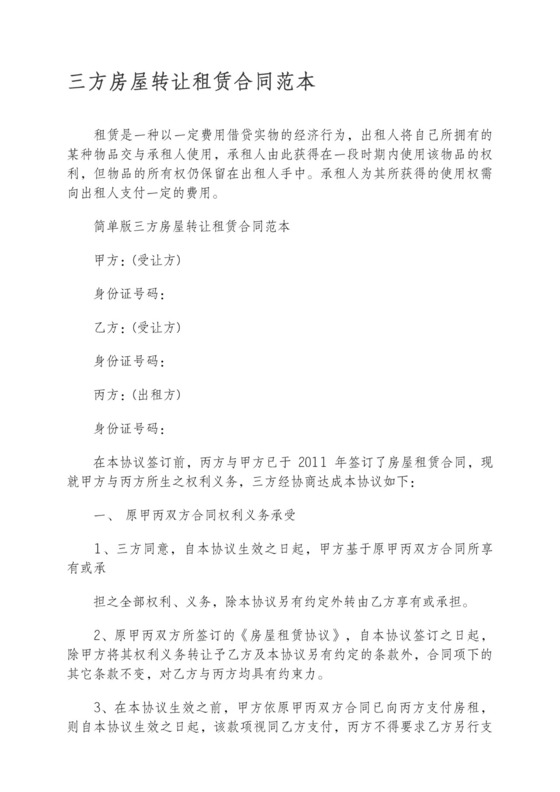 三方房屋转让租赁合同范本

租赁是一种以一定费用借贷实物的经济行为，出租人将自己所拥有的某种物品交与承租人使用，承租人由此获得在一段时期内使用该物品的权利，但物品的所有权仍保留在出租人手中。承租人为其所获得的使用权需向出租人支付一定的费用。

简单版三方房屋转让租赁合同范本

甲方：(受让方)

身份证号码：

乙方：(受让方)

身份证号码：

丙方：(出租方)

身份证号码：

在本协议签订前，丙方与甲方已于 2011 年签订了房屋租赁合同，现就甲方与丙方所生之权利义务，三方经协商达成本协议如下：

一、 原甲丙双方合同权利义务承受

1、三方同意，自本协议生效之日起，甲方基于原甲丙双方合同所享有或承

担之全部权利、义务，除本协议另有约定外转由乙方享有或承担。

2、原甲丙双方所签订的《房屋租赁协议》，自本协议签订之日起，除甲方将其权利义务转让予乙方及本协议另有约定的条款外，合同项下的其它条款不变，对乙方与丙方均具有约束力。

3、在本协议生效之前，甲方依原甲丙双方合同已向丙方支付房租，则自本协议生效之日起，该款项视同乙方支付，丙方不得要求乙方另行支